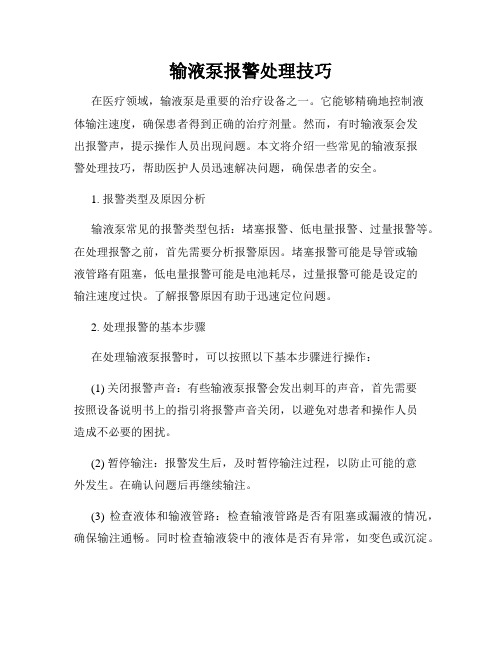 输液泵报警处理技巧

在医疗领域，输液泵是重要的治疗设备之一。它能够精确地控制液体输注速度，确保患者得到正确的治疗剂量。然而，有时输液泵会发出报警声，提示操作人员出现问题。本文将介绍一些常见的输液泵报警处理技巧，帮助医护人员迅速解决问题，确保患者的安全。

1. 报警类型及原因分析

输液泵常见的报警类型包括：堵塞报警、低电量报警、过量报警等。在处理报警之前，首先需要分析报警原因。堵塞报警可能是导管或输液管路有阻塞，低电量报警可能是电池耗尽，过量报警可能是设定的输注速度过快。了解报警原因有助于迅速定位问题。

2. 处理报警的基本步骤

在处理输液泵报警时，可以按照以下基本步骤进行操作：

(1) 关闭报警声音：有些输液泵报警会发出刺耳的声音，首先需要按照设备说明书上的指引将报警声音关闭，以避免对患者和操作人员造成不必要的困扰。

(2) 暂停输注：报警发生后，及时暂停输注过程，以防止可能的意外发生。在确认问题后再继续输注。

(3) 检查液体和输液管路：检查输液管路是否有阻塞或漏液的情况，确保输注通畅。同时检查输液袋中的液体是否有异常，如变色或沉淀。